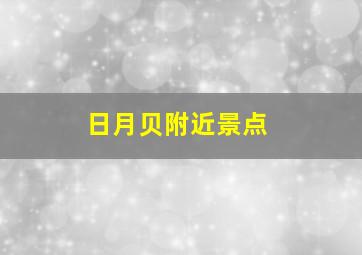 日月贝附近景点